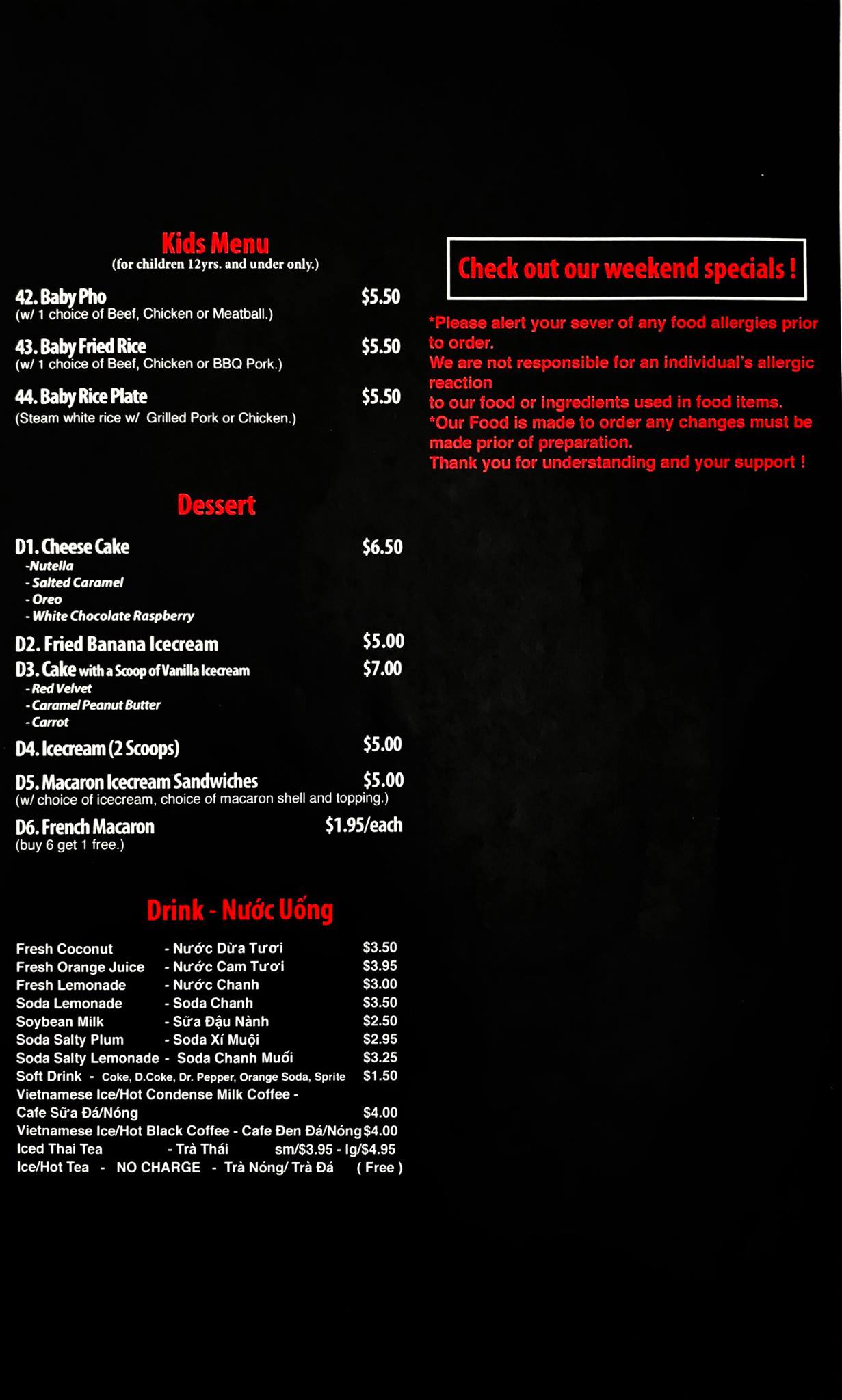 Kids Menu
(for children 12yrs. and under only.)

42. Baby Pho $5.50
(w/ 1 choice of Beef, Chicken or Meatball.)

43. Baby Fried Rice $5.50
(w/ 1 choice of Beef, Chicken or BBQ Pork.)

44. Baby Rice Plate $5.50
(Steam white rice w/ Grilled Pork or Chicken.)

Dessert

D1. Cheese Cake $6.50
-Nutella
- Salted Caramel
- Oreo
- White Chocolate Raspberry

D2. Fried Banana Icecream $5.00

D3. Cake with a Scoop of Vanilla Icecream $7.00
- Red Velvet
- Caramel Peanut Butter
- Carrot

D4. Icecream (2 Scoops) $5.00

D5. Macaron Icecream Sandwiches $5.00
(w/ choice of icecream, choice of macaron shell and topping.)

D6. French Macaron $1.95/each
(buy 6 get 1 free.)

Drink - Nước Uống

Fresh Coconut - Nước Dừa Tươi $3.50
Fresh Orange Juice - Nước Cam Tươi $3.95
Fresh Lemonade - Nước Chanh $3.00
Soda Lemonade - Soda Chanh $3.50
Soybean Milk - Sữa Đậu Nành $2.50
Soda Salty Plum - Soda Xí Muội $2.95
Soda Salty Lemonade - Soda Chanh Muối $3.25
Soft Drink - Coke, D.Coke, Dr. Pepper, Orange Soda, Sprite $1.50
Vietnamese Ice/Hot Condense Milk Coffee -
Cafe Sữa Đá/Nóng $4.00
Vietnamese Ice/Hot Black Coffee - Cafe Đen Đá/Nóng $4.00
Iced Thai Tea - Trà Thái sm/$3.95 - lg/$4.95
Ice/Hot Tea - NO CHARGE - Trà Nóng/ Trà Đá ( Free )

Check out our weekend specials !

*Please alert your sever of any food allergies prior to order.
We are not responsible for an individual's allergic reaction
to our food or ingredients used in food items.
*Our Food is made to order any changes must be made prior of preparation.
Thank you for understanding and your support !